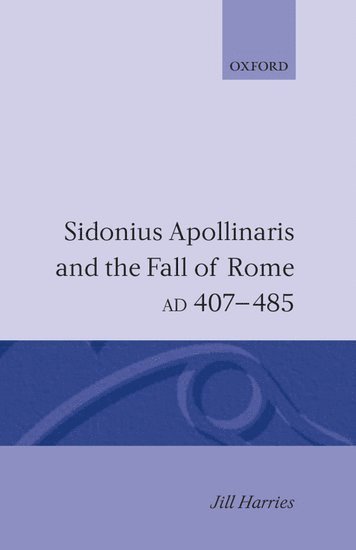 OXFORD

Sidonius Apollinaris and the Fall of Rome AD 407–485

Jill Harries